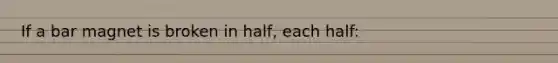 If a bar magnet is broken in half, each half: